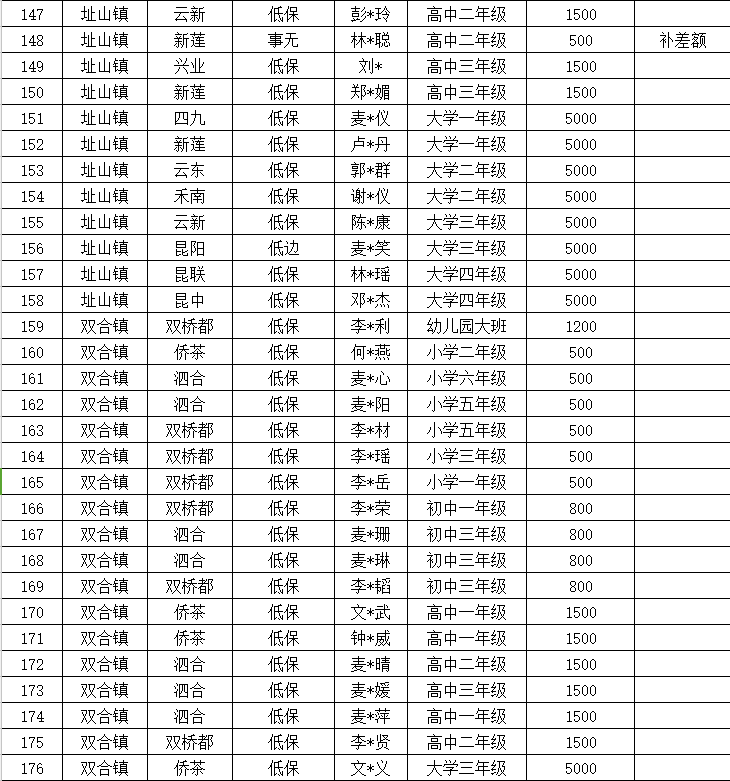 | 147 | 址山镇 | 云新 | 低保 | 彭*玲 | 高中二年级 | 1500 |  |
|---|---|---|---|---|---|---|---|
| 148 | 址山镇 | 新莲 | 事无 | 林*聪 | 高中二年级 | 500 | 补差额 |
| 149 | 址山镇 | 兴业 | 低保 | 刘* | 高中三年级 | 1500 |  |
| 150 | 址山镇 | 新莲 | 低保 | 郑*媚 | 高中三年级 | 1500 |  |
| 151 | 址山镇 | 四九 | 低保 | 麦*仪 | 大学一年级 | 5000 |  |
| 152 | 址山镇 | 新莲 | 低保 | 卢*丹 | 大学一年级 | 5000 |  |
| 153 | 址山镇 | 云东 | 低保 | 郭*群 | 大学二年级 | 5000 |  |
| 154 | 址山镇 | 禾南 | 低保 | 谢*仪 | 大学二年级 | 5000 |  |
| 155 | 址山镇 | 云新 | 低保 | 陈*康 | 大学三年级 | 5000 |  |
| 156 | 址山镇 | 昆阳 | 低边 | 麦*笑 | 大学三年级 | 5000 |  |
| 157 | 址山镇 | 昆联 | 低保 | 林*瑶 | 大学四年级 | 5000 |  |
| 158 | 址山镇 | 昆中 | 低保 | 邓*杰 | 大学四年级 | 5000 |  |
| 159 | 双合镇 | 双桥都 | 低保 | 李*利 | 幼儿园大班 | 1200 |  |
| 160 | 双合镇 | 侨茶 | 低保 | 何*燕 | 小学二年级 | 500 |  |
| 161 | 双合镇 | 泗合 | 低保 | 麦*心 | 小学六年级 | 500 |  |
| 162 | 双合镇 | 泗合 | 低保 | 麦*阳 | 小学五年级 | 500 |  |
| 163 | 双合镇 | 双桥都 | 低保 | 李*材 | 小学五年级 | 500 |  |
| 164 | 双合镇 | 双桥都 | 低保 | 李*瑶 | 小学三年级 | 500 |  |
| 165 | 双合镇 | 双桥都 | 低保 | 李*岳 | 小学一年级 | 500 |  |
| 166 | 双合镇 | 双桥都 | 低保 | 李*荣 | 初中一年级 | 800 |  |
| 167 | 双合镇 | 泗合 | 低保 | 麦*珊 | 初中三年级 | 800 |  |
| 168 | 双合镇 | 泗合 | 低保 | 麦*琳 | 初中三年级 | 800 |  |
| 169 | 双合镇 | 双桥都 | 低保 | 李*韬 | 初中三年级 | 800 |  |
| 170 | 双合镇 | 侨茶 | 低保 | 文*武 | 高中一年级 | 1500 |  |
| 171 | 双合镇 | 侨茶 | 低保 | 钟*威 | 高中一年级 | 1500 |  |
| 172 | 双合镇 | 泗合 | 低保 | 麦*晴 | 高中二年级 | 1500 |  |
| 173 | 双合镇 | 泗合 | 低保 | 麦*媛 | 高中三年级 | 1500 |  |
| 174 | 双合镇 | 泗合 | 低保 | 麦*萍 | 高中一年级 | 1500 |  |
| 175 | 双合镇 | 双桥都 | 低保 | 李*贤 | 高中二年级 | 1500 |  |
| 176 | 双合镇 | 侨茶 | 低保 | 文*义 | 大学三年级 | 5000 |  |